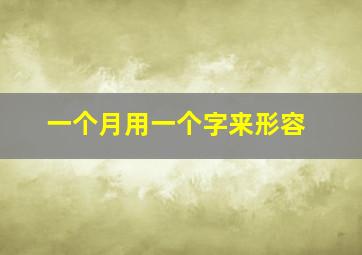 一个月用一个字来形容